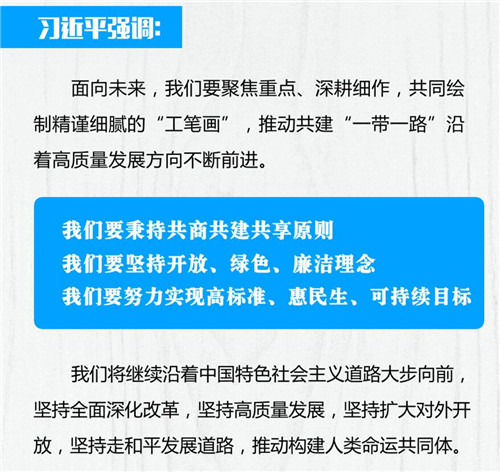 习近平强调:

面向未来，我们要聚焦重点、深耕细作，共同绘制精谨细腻的“工笔画”，推动共建“一带一路”沿着高质量发展方向不断前进。

我们要秉持共商共建共享原则
我们要坚持开放、绿色、廉洁理念
我们要努力实现高标准、惠民生、可持续目标

我们将继续沿着中国特色社会主义道路大步向前，坚持全面深化改革，坚持高质量发展，坚持扩大对外开放，坚持走和平发展道路，推动构建人类命运共同体。